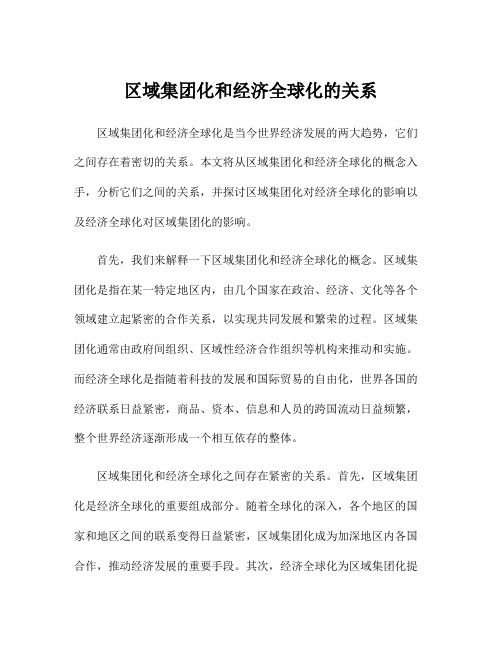 区域集团化和经济全球化的关系

区域集团化和经济全球化是当今世界经济发展的两大趋势，它们之间存在着密切的关系。本文将从区域集团化和经济全球化的概念入手，分析它们之间的关系，并探讨区域集团化对经济全球化的影响以及经济全球化对区域集团化的影响。

首先，我们来解释一下区域集团化和经济全球化的概念。区域集团化是指在某一特定地区内，由几个国家在政治、经济、文化等各个领域建立起紧密的合作关系，以实现共同发展和繁荣的过程。区域集团化通常由政府间组织、区域性经济合作组织等机构来推动和实施。而经济全球化是指随着科技的发展和国际贸易的自由化，世界各国的经济联系日益紧密，商品、资本、信息和人员的跨国流动日益频繁，整个世界经济逐渐形成一个相互依存的整体。

区域集团化和经济全球化之间存在紧密的关系。首先，区域集团化是经济全球化的重要组成部分。随着全球化的深入，各个地区的国家和地区之间的联系变得日益紧密，区域集团化成为加深地区内各国合作，推动经济发展的重要手段。其次，经济全球化为区域集团化提